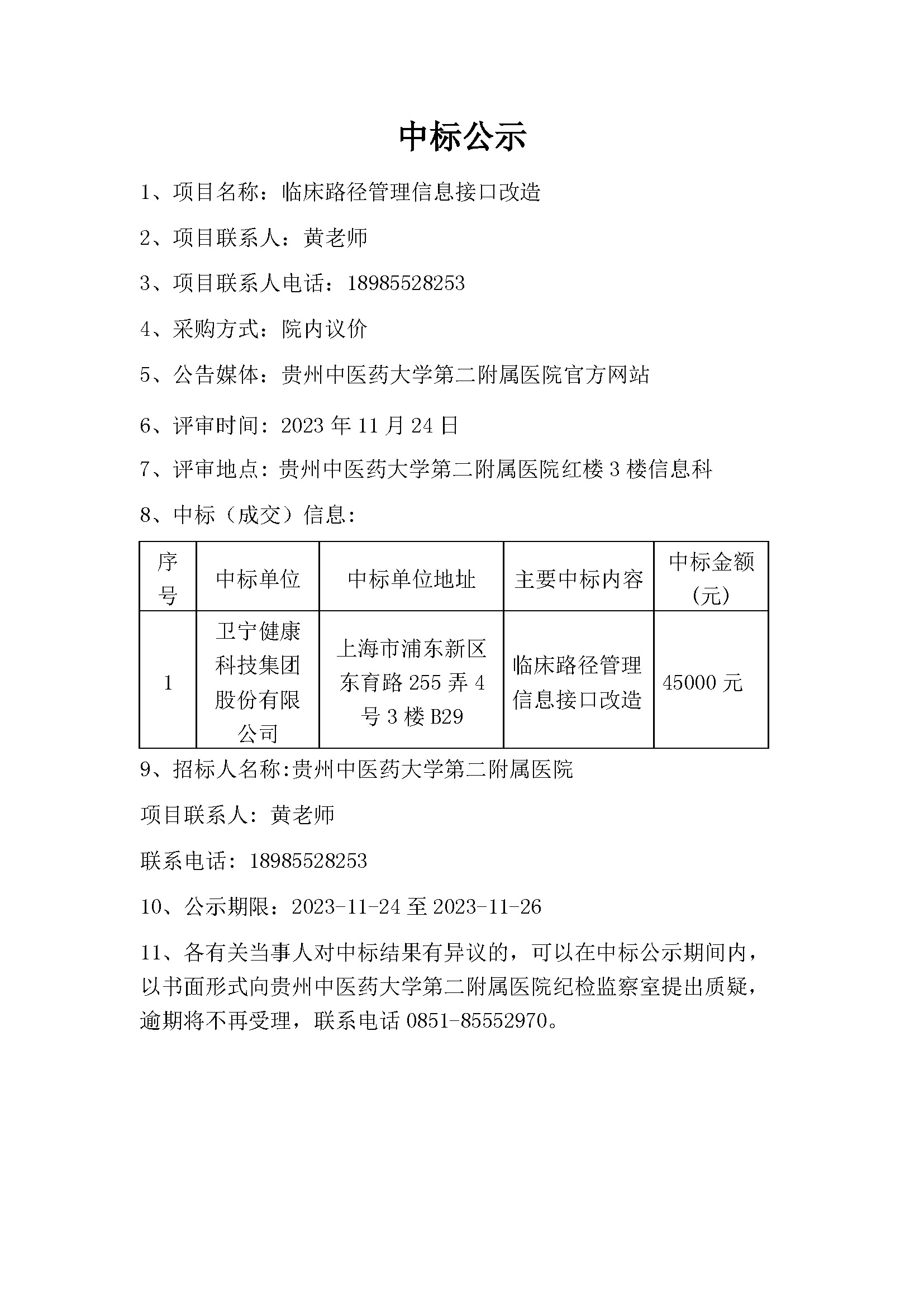 中标公示

1、项目名称：临床路径管理信息接口改造

2、项目联系人：黄老师

3、项目联系人电话：18985528253

4、采购方式：院内议价

5、公告媒体：贵州中医药大学第二附属医院官方网站

6、评审时间：2023 年 11 月 24 日

7、评审地点：贵州中医药大学第二附属医院红楼 3 楼信息科

8、中标（成交）信息：

| 序号 | 中标单位 | 中标单位地址 | 主要中标内容 | 中标金额(元) |
|---|---|---|---|---|
| 1 | 卫宁健康科技集团股份有限公司 | 上海市浦东新区东育路 255 弄 4 号 3 楼 B29 | 临床路径管理信息接口改造 | 45000 元 |

9、招标人名称:贵州中医药大学第二附属医院

项目联系人：黄老师

联系电话：18985528253

10、公示期限：2023-11-24 至 2023-11-26

11、各有关当事人对中标结果有异议的，可以在中标公示期间内，以书面形式向贵州中医药大学第二附属医院纪检监察室提出质疑，逾期将不再受理，联系电话 0851-85552970。